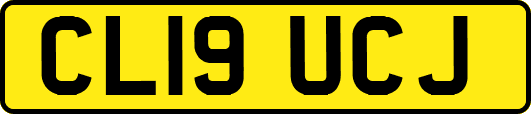 CL19 UCJ